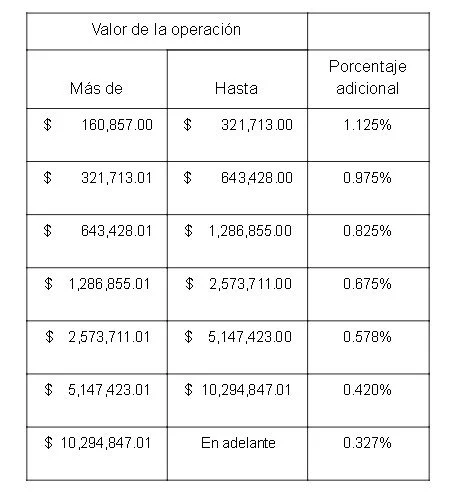 | Valor de la operación | | |
|---|---|---|
| Más de | Hasta | Porcentaje adicional |
| \$ 160,857.00 | \$ 321,713.00 | 1.125% |
| \$ 321,713.01 | \$ 643,428.00 | 0.975% |
| \$ 643,428.01 | \$ 1,286,855.00 | 0.825% |
| \$ 1,286,855.01 | \$ 2,573,711.00 | 0.675% |
| \$ 2,573,711.01 | \$ 5,147,423.00 | 0.578% |
| \$ 5,147,423.01 | \$ 10,294,847.01 | 0.420% |
| \$ 10,294,847.01 | En adelante | 0.327% |